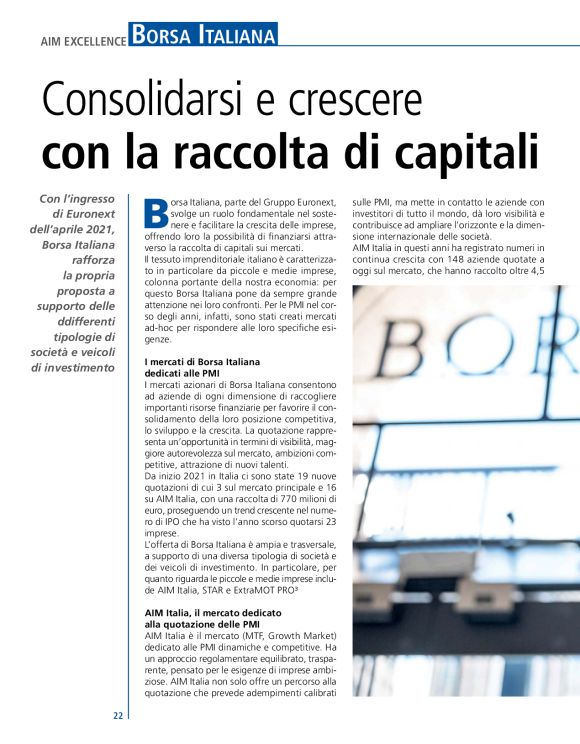 AIM EXCELLENCE BORSA ITALIANA

Consolidarsi e crescere
con la raccolta di capitali

Con l'ingresso di Euronext dell'aprile 2021, Borsa Italiana rafforza la propria proposta a supporto delle ddifferenti tipologie di società e veicoli di investimento

Borsa Italiana, parte del Gruppo Euronext, svolge un ruolo fondamentale nel sostenere e facilitare la crescita delle imprese, offrendo loro la possibilità di finanziarsi attraverso la raccolta di capitali sui mercati.
Il tessuto imprenditoriale italiano è caratterizzato in particolare da piccole e medie imprese, colonna portante della nostra economia: per questo Borsa Italiana pone da sempre grande attenzione nei loro confronti. Per le PMI nel corso degli anni, infatti, sono stati creati mercati ad-hoc per rispondere alle loro specifiche esigenze.

I mercati di Borsa Italiana dedicati alle PMI
I mercati azionari di Borsa Italiana consentono ad aziende di ogni dimensione di raccogliere importanti risorse finanziarie per favorire il consolidamento della loro posizione competitiva, lo sviluppo e la crescita. La quotazione rappresenta un'opportunità in termini di visibilità, maggiore autorevolezza sul mercato, ambizioni competitive, attrazione di nuovi talenti.
Da inizio 2021 in Italia ci sono state 19 nuove quotazioni di cui 3 sul mercato principale e 16 su AIM Italia, con una raccolta di 770 milioni di euro, proseguendo un trend crescente nel numero di IPO che ha visto l'anno scorso quotarsi 23 imprese.
L'offerta di Borsa Italiana è ampia e trasversale, a supporto di una diversa tipologia di società e dei veicoli di investimento. In particolare, per quanto riguarda le piccole e medie imprese include AIM Italia, STAR e ExtraMOT PRO³

AIM Italia, il mercato dedicato alla quotazione delle PMI
AIM Italia è il mercato (MTF, Growth Market) dedicato alle PMI dinamiche e competitive. Ha un approccio regolamentare equilibrato, trasparente, pensato per le esigenze di imprese ambiziose. AIM Italia non solo offre un percorso alla quotazione che prevede adempimenti calibrati sulle PMI, ma mette in contatto le aziende con investitori di tutto il mondo, dà loro visibilità e contribuisce ad ampliare l'orizzonte e la dimensione internazionale delle società.
AIM Italia in questi anni ha registrato numeri in continua crescita con 148 aziende quotate a oggi sul mercato, che hanno raccolto oltre 4,5

BOR

22